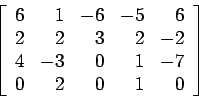 $\begin{bmatrix} 6 & 1 & -6 & -5 & 6 \\ 2 & 2 & 3 & 2 & -2 \\ 4 & -3 & 0 & 1 & -7 \\ 0 & 2 & 0 & 1 & 0 \end{bmatrix}$